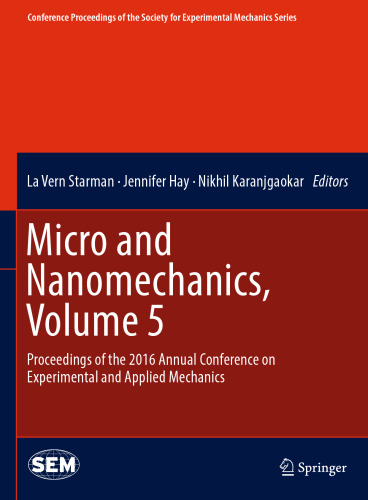 Conference Proceedings of the Society for Experimental Mechanics Series

La Vern Starman · Jennifer Hay · Nikhil Karanjgaokar Editors

Micro and Nanomechanics, Volume 5

Proceedings of the 2016 Annual Conference on Experimental and Applied Mechanics

SEM

Springer